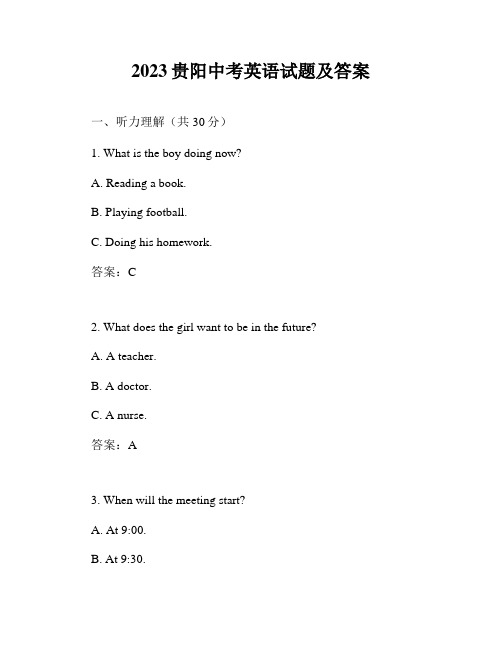 2023 贵阳中考英语试题及答案

一、听力理解（共 30 分）

1. What is the boy doing now?

A. Reading a book.

B. Playing football.

C. Doing his homework.

答案：C

2. What does the girl want to be in the future?

A. A teacher.

B. A doctor.

C. A nurse.

答案：A

3. When will the meeting start?

A. At 9:00.

B. At 9:30.